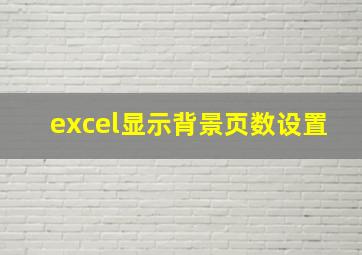 excel显示背景页数设置